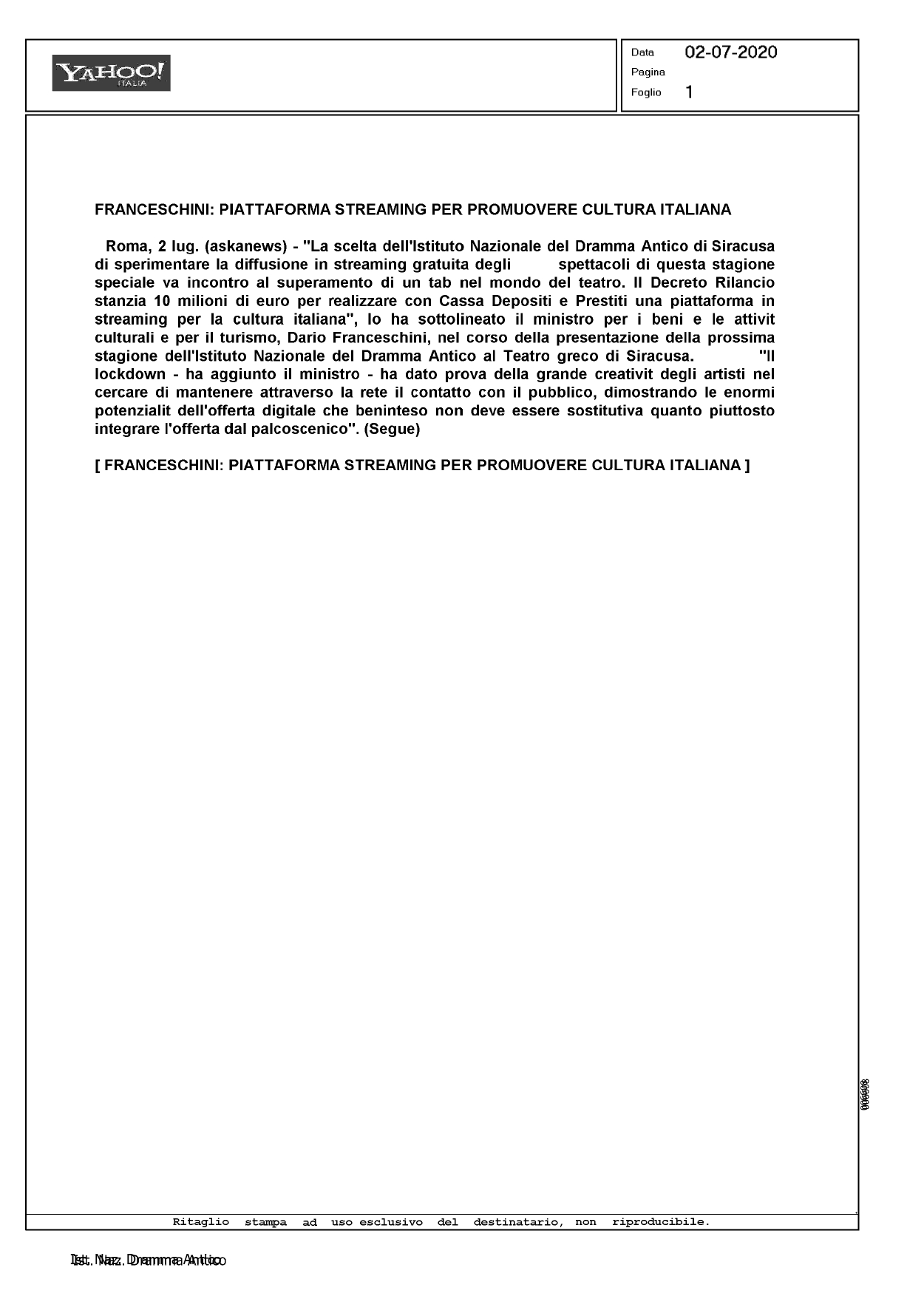 YAHOO! ITALIA

Data 02-07-2020
Pagina
Foglio 1

FRANCESCHINI: PIATTAFORMA STREAMING PER PROMUOVERE CULTURA ITALIANA

Roma, 2 lug. (askanews) - "La scelta dell'Istituto Nazionale del Dramma Antico di Siracusa di sperimentare la diffusione in streaming gratuita degli spettacoli di questa stagione speciale va incontro al superamento di un tab nel mondo del teatro. Il Decreto Rilancio stanzia 10 milioni di euro per realizzare con Cassa Depositi e Prestiti una piattaforma in streaming per la cultura italiana", lo ha sottolineato il ministro per i beni e le attivit culturali e per il turismo, Dario Franceschini, nel corso della presentazione della prossima stagione dell'Istituto Nazionale del Dramma Antico al Teatro greco di Siracusa. "Il lockdown - ha aggiunto il ministro - ha dato prova della grande creativit degli artisti nel cercare di mantenere attraverso la rete il contatto con il pubblico, dimostrando le enormi potenzialit dell'offerta digitale che beninteso non deve essere sostitutiva quanto piuttosto integrare l'offerta dal palcoscenico". (Segue)

[ FRANCESCHINI: PIATTAFORMA STREAMING PER PROMUOVERE CULTURA ITALIANA ]

006608

Ritaglio stampa ad uso esclusivo del destinatario, non riproducibile.

Ist. Naz. Dramma Antico